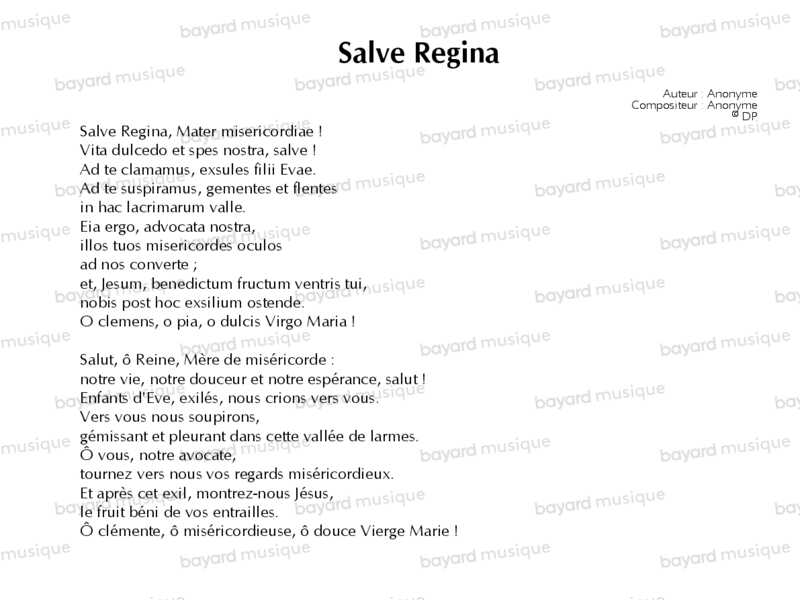 Salve Regina

Auteur : Anonyme
Compositeur : Anonyme
© DP

Salve Regina, Mater misericordiae !
Vita dulcedo et spes nostra, salve !
Ad te clamamus, exsules filii Evae.
Ad te suspiramus, gementes et flentes
in hac lacrimarum valle.
Eia ergo, advocata nostra,
illos tuos misericordes oculos
ad nos converte ;
et, Jesum, benedictum fructum ventris tui,
nobis post hoc exsilium ostende.
O clemens, o pia, o dulcis Virgo Maria !

Salut, ô Reine, Mère de miséricorde :
notre vie, notre douceur et notre espérance, salut !
Enfants d'Eve, exilés, nous crions vers vous.
Vers vous nous soupirons,
gémissant et pleurant dans cette vallée de larmes.
Ô vous, notre avocate,
tournez vers nous vos regards miséricordieux.
Et après cet exil, montrez-nous Jésus,
le fruit béni de vos entrailles.
Ô clémente, ô miséricordieuse, ô douce Vierge Marie !

bayard musique